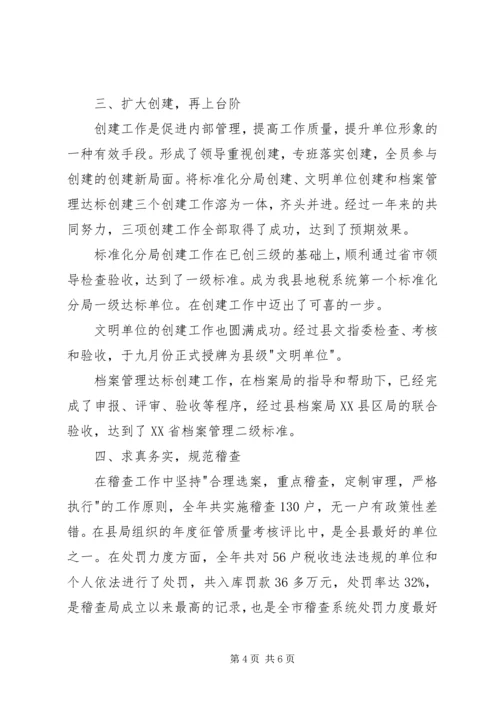 三、扩大创建，再上台阶

创建工作是促进内部管理，提高工作质量，提升单位形象的一种有效手段。形成了领导重视创建，专班落实创建，全员参与创建的创建新局面。将标准化分局创建、文明单位创建和档案管理达标创建三个创建工作溶为一体，齐头并进。经过一年来的共同努力，三项创建工作全部取得了成功，达到了预期效果。

标准化分局创建工作在已创三级的基础上，顺利通过省市领导检查验收，达到了一级标准。成为我县地税系统第一个标准化分局一级达标单位。在创建工作中迈出了可喜的一步。

文明单位的创建工作也圆满成功。经过县文指委检查、考核和验收，于九月份正式授牌为县级"文明单位"。

档案管理达标创建工作，在档案局的指导和帮助下，已经完成了申报、评审、验收等程序，经过县档案局XX县区局的联合验收，达到了XX省档案管理二级标准。

四、求真务实，规范稽查

在稽查工作中坚持"合理选案，重点稽查，定制审理，严格执行"的工作原则，全年共实施稽查130户，无一户有政策性差错。在县局组织的年度征管质量考核评比中，是全县最好的单位之一。在处罚力度方面，全年共对56户税收违法违规的单位和个人依法进行了处罚，共入库罚款36多万元，处罚率达32%，是稽查局成立以来最高的记录，也是全市稽查系统处罚力度最好

第4页 共6页